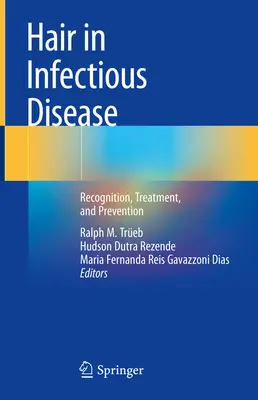 Hair in Infectious Disease

Recognition, Treatment, and Prevention

Ralph M. Trüeb
Hudson Dutra Rezende
Maria Fernanda Reis Gavazzoni Dias
Editors

Springer